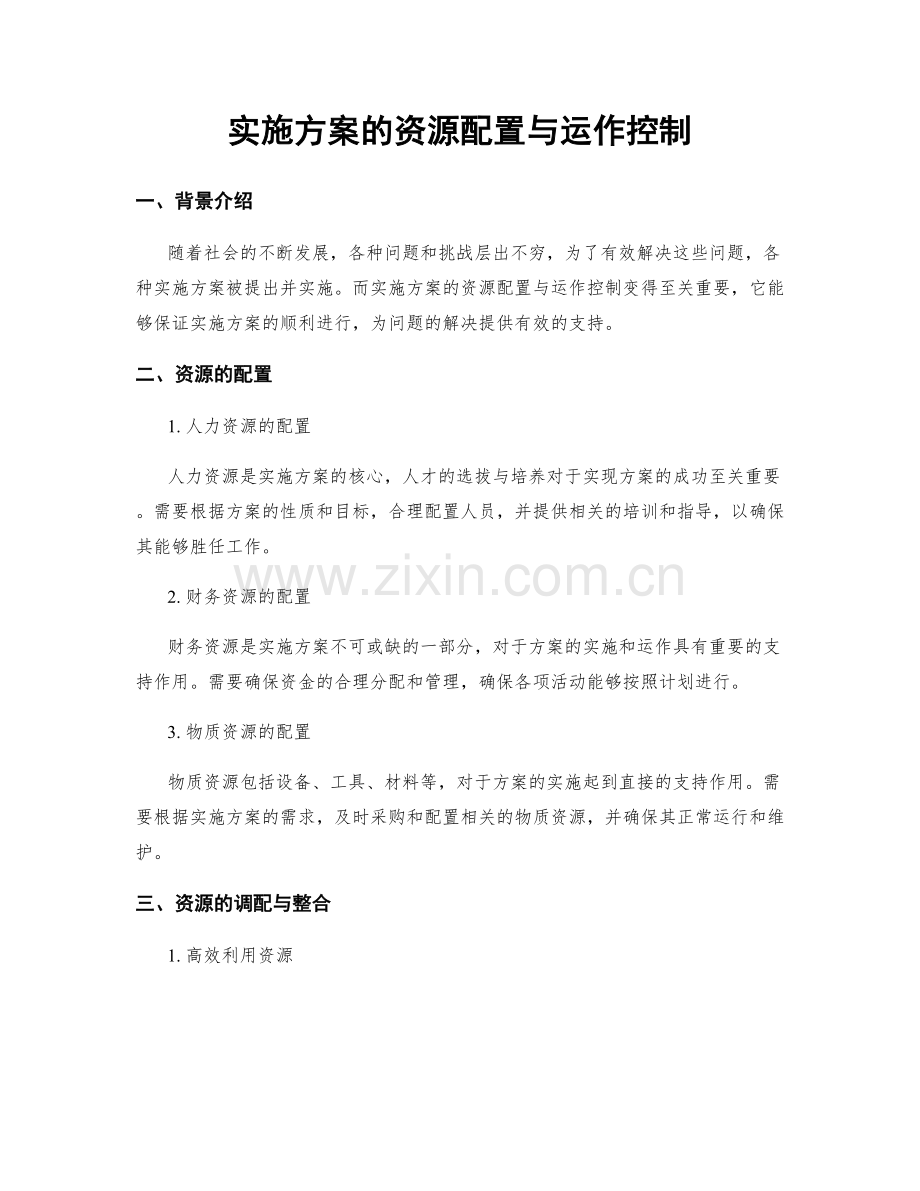 实施方案的资源配置与运作控制

一、背景介绍

随着社会的不断发展，各种问题和挑战层出不穷，为了有效解决这些问题，各种实施方案被提出并实施。而实施方案的资源配置与运作控制变得至关重要，它能够保证实施方案的顺利进行，为问题的解决提供有效的支持。

二、资源的配置

1. 人力资源的配置

人力资源是实施方案的核心，人才的选拔与培养对于实现方案的成功至关重要。需要根据方案的性质和目标，合理配置人员，并提供相关的培训和指导，以确保其能够胜任工作。

www.zixin.com.cn

2. 财务资源的配置

财务资源是实施方案不可或缺的一部分，对于方案的实施和运作具有重要的支持作用。需要确保资金的合理分配和管理，确保各项活动能够按照计划进行。

3. 物质资源的配置

物质资源包括设备、工具、材料等，对于方案的实施起到直接的支持作用。需要根据实施方案的需求，及时采购和配置相关的物质资源，并确保其正常运行和维护。

三、资源的调配与整合

1. 高效利用资源